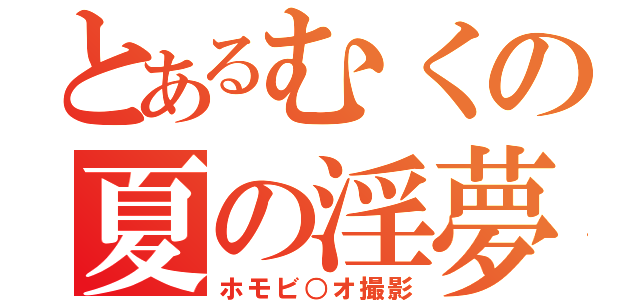 とあるむくの
夏の淫夢
ホモビ○オ撮影